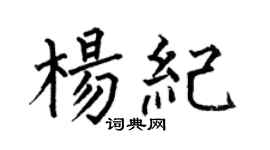 楊紀
词典网